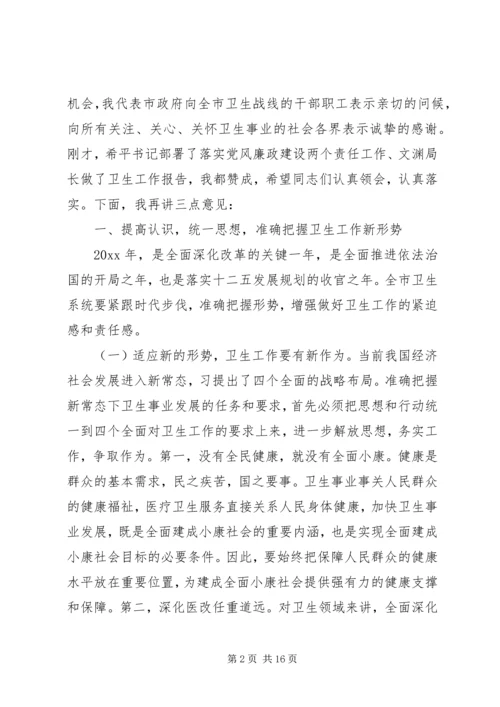 机会，我代表市政府向全市卫生战线的干部职工表示亲切的问候，向所有关注、关心、关怀卫生事业的社会各界表示诚挚的感谢。刚才，希平书记部署了落实党风廉政建设两个责任工作、文渊局长做了卫生工作报告，我都赞成，希望同志们认真领会，认真落实。下面，我再讲三点意见：

一、提高认识，统一思想，准确把握卫生工作新形势

20xx 年，是全面深化改革的关键一年，是全面推进依法治国的开局之年，也是落实十二五发展规划的收官之年。全市卫生系统要紧跟时代步伐，准确把握形势，增强做好卫生工作的紧迫感和责任感。

（一）适应新的形势，卫生工作要有新作为。当前我国经济社会发展进入新常态，习提出了四个全面的战略布局。准确把握新常态下卫生事业发展的任务和要求，首先必须把思想和行动统一到四个全面对卫生工作的要求上来，进一步解放思想，务实工作，争取作为。第一，没有全民健康，就没有全面小康。健康是群众的基本需求，民之疾苦，国之要事。卫生事业事关人民群众的健康福祉，医疗卫生服务直接关系人民身体健康，加快卫生事业发展，既是全面建成小康社会的重要内涵，也是实现全面建成小康社会目标的必要条件。因此，要始终把保障人民群众的健康水平放在重要位置，为建成全面小康社会提供强有力的健康支撑和保障。第二，深化医改任重道远。对卫生领域来讲，全面深化

第 2 页 共 16 页